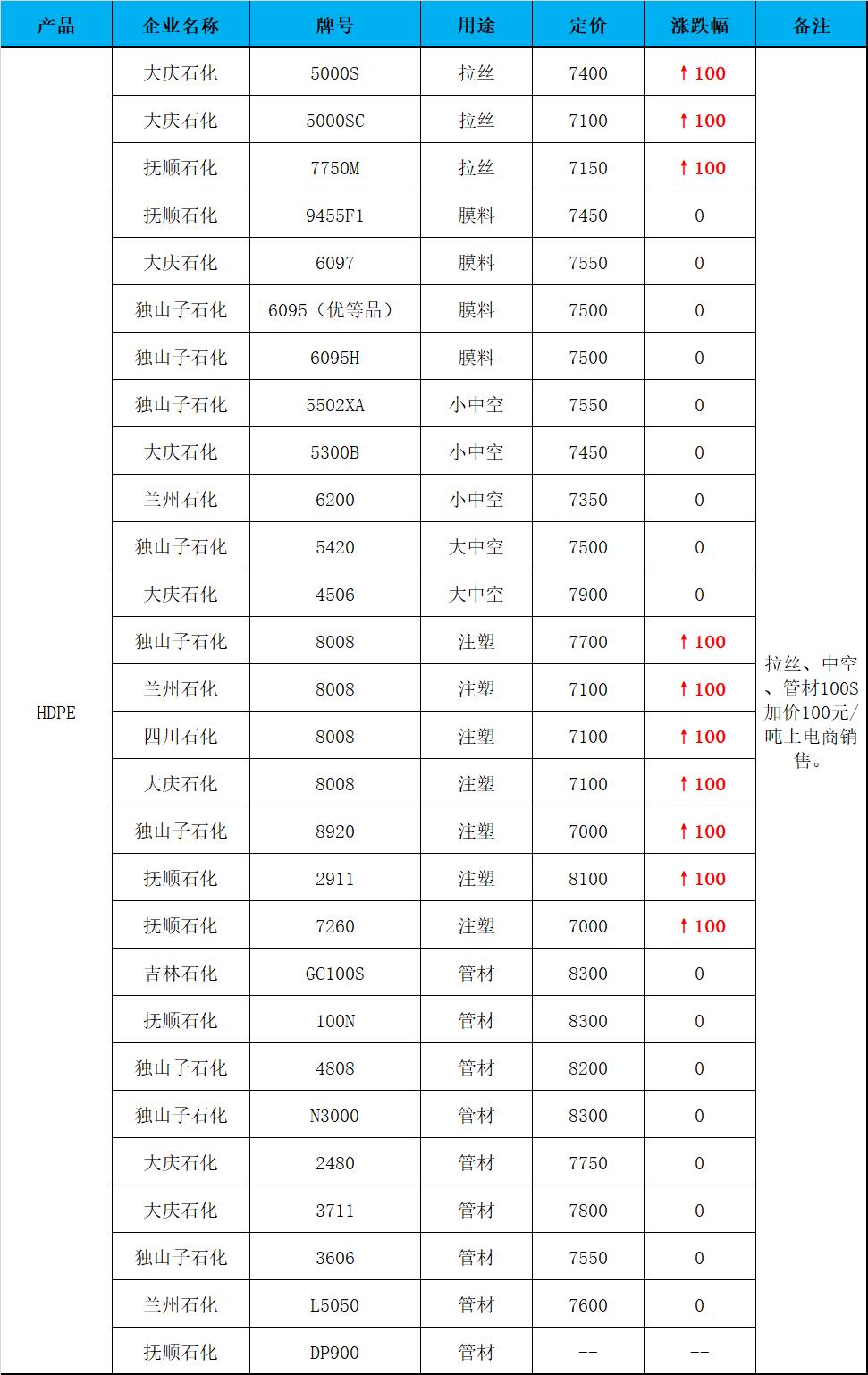 | 产品 | 企业名称 | 牌号 | 用途 | 定价 | 涨跌幅 | 备注 |
|---|---|---|---|---|---|---|
| HDPE | 大庆石化 | 5000S | 拉丝 | 7400 | ↑100 | 拉丝、中空、管材100S加价100元/吨上电商销售。 |
| | 大庆石化 | 5000SC | 拉丝 | 7100 | ↑100 | |
| | 抚顺石化 | 7750M | 拉丝 | 7150 | ↑100 | |
| | 抚顺石化 | 9455F1 | 膜料 | 7450 | 0 | |
| | 大庆石化 | 6097 | 膜料 | 7550 | 0 | |
| | 独山子石化 | 6095（优等品） | 膜料 | 7500 | 0 | |
| | 独山子石化 | 6095H | 膜料 | 7500 | 0 | |
| | 独山子石化 | 5502XA | 小中空 | 7550 | 0 | |
| | 大庆石化 | 5300B | 小中空 | 7450 | 0 | |
| | 兰州石化 | 6200 | 小中空 | 7350 | 0 | |
| | 独山子石化 | 5420 | 大中空 | 7500 | 0 | |
| | 大庆石化 | 4506 | 大中空 | 7900 | 0 | |
| | 独山子石化 | 8008 | 注塑 | 7700 | ↑100 | |
| | 兰州石化 | 8008 | 注塑 | 7100 | ↑100 | |
| | 四川石化 | 8008 | 注塑 | 7100 | ↑100 | |
| | 大庆石化 | 8008 | 注塑 | 7100 | ↑100 | |
| | 独山子石化 | 8920 | 注塑 | 7000 | ↑100 | |
| | 抚顺石化 | 2911 | 注塑 | 8100 | ↑100 | |
| | 抚顺石化 | 7260 | 注塑 | 7000 | ↑100 | |
| | 吉林石化 | GC100S | 管材 | 8300 | 0 | |
| | 抚顺石化 | 100N | 管材 | 8300 | 0 | |
| | 独山子石化 | 4808 | 管材 | 8200 | 0 | |
| | 独山子石化 | N3000 | 管材 | 8300 | 0 | |
| | 大庆石化 | 2480 | 管材 | 7750 | 0 | |
| | 大庆石化 | 3711 | 管材 | 7800 | 0 | |
| | 独山子石化 | 3606 | 管材 | 7550 | 0 | |
| | 兰州石化 | L5050 | 管材 | 7600 | 0 | |
| | 抚顺石化 | DP900 | 管材 | -- | -- | |